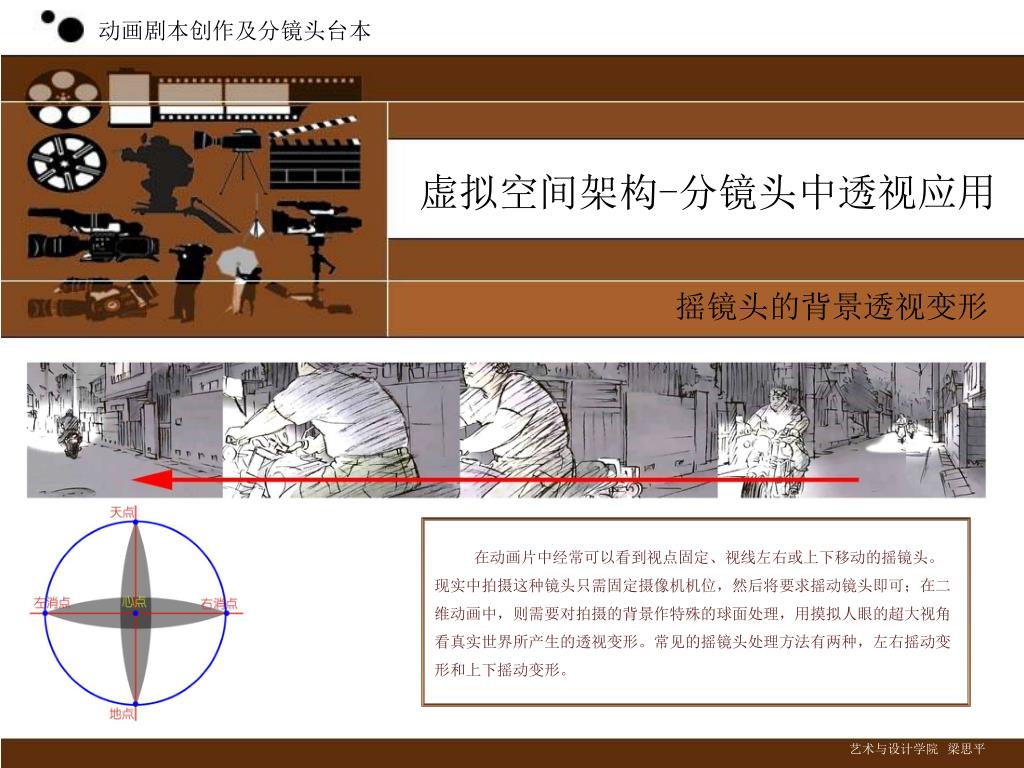 动画剧本创作及分镜头台本

虚拟空间架构-分镜头中透视应用

摇镜头的背景透视变形

天点

左消点

心点

右消点

地点

在动画片中经常可以看到视点固定、视线左右或上下移动的摇镜头。现实中拍摄这种镜头只需固定摄像机机位，然后将要求摇动镜头即可；在二维动画中，则需要对拍摄的背景作特殊的球面处理，用摸拟人眼的超大视角看真实世界所产生的透视变形。常见的摇镜头处理方法有两种，左右摇动变形和上下摇动变形。

艺术与设计学院 梁思平